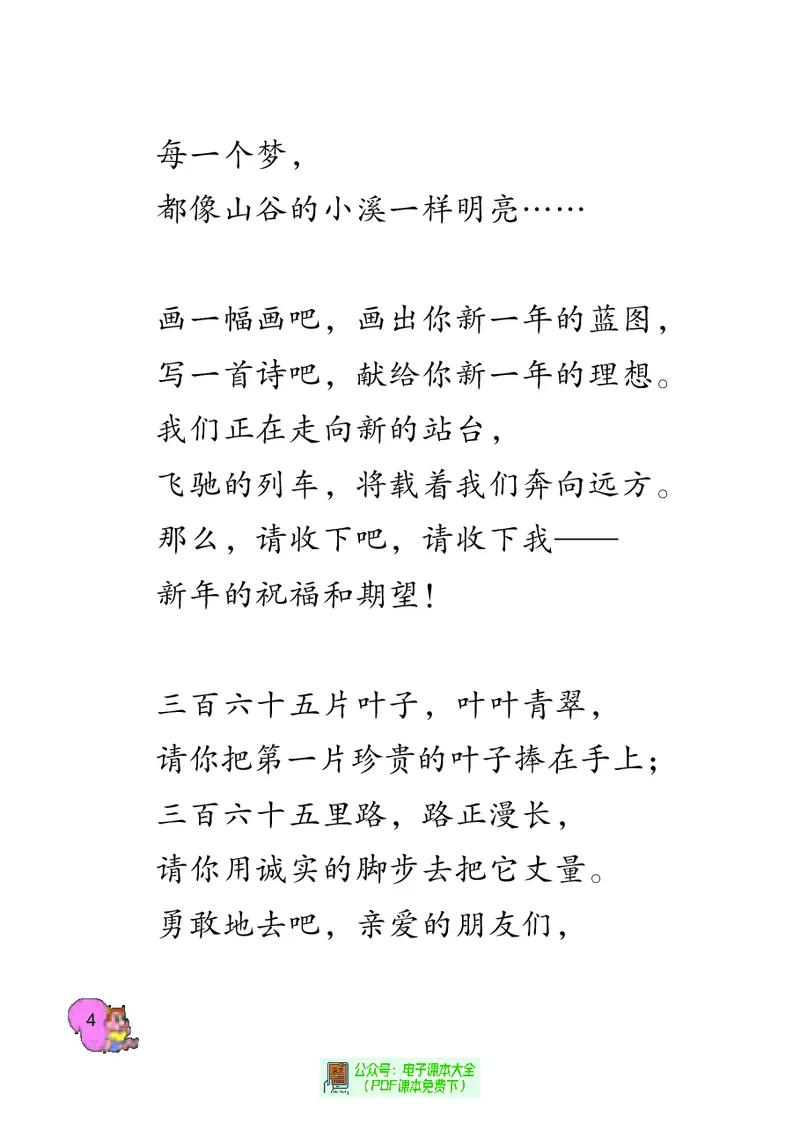 每一个梦，
都像山谷的小溪一样明亮……

画一幅画吧，画出你新一年的蓝图，
写一首诗吧，献给你新一年的理想。
我们正在走向新的站台，
飞驰的列车，将载着我们奔向远方。
那么，请收下吧，请收下我——
新年的祝福和期望！

三百六十五片叶子，叶叶青翠，
请你把第一片珍贵的叶子捧在手上；
三百六十五里路，路正漫长，
请你用诚实的脚步去把它丈量。
勇敢地去吧，亲爱的朋友们，

4

公众号：电子课本大全
（PDF课本免费下）